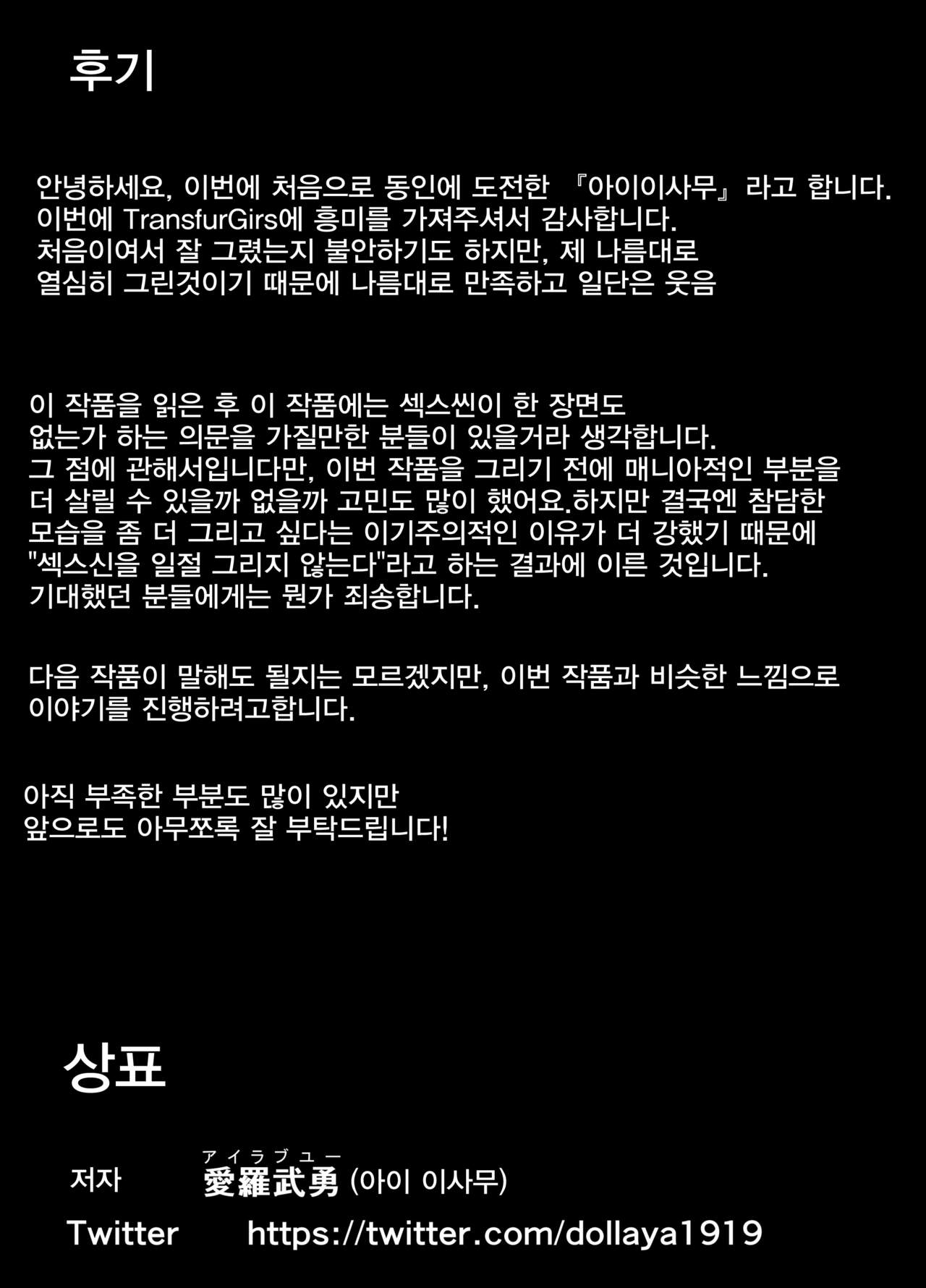 후기

안녕하세요, 이번에 처음으로 동인에 도전한 『아이이사무』라고 합니다.
이번에 TransfurGirs에 흥미를 가져주셔서 감사합니다.
처음이여서 잘 그렸는지 불안하기도 하지만, 제 나름대로
열심히 그린것이기 때문에 나름대로 만족하고 일단은 웃음

이 작품을 읽은 후 이 작품에는 섹스씬이 한 장면도
없는가 하는 의문을 가질만한 분들이 있을거라 생각합니다.
그 점에 관해서입니다만, 이번 작품을 그리기 전에 매니아적인 부분을
더 살릴 수 있을까 없을까 고민도 많이 했어요.하지만 결국엔 참담한
모습을 좀 더 그리고 싶다는 이기주의적인 이유가 더 강했기 때문에
"섹스신을 일절 그리지 않는다"라고 하는 결과에 이른 것입니다.
기대했던 분들에게는 뭔가 죄송합니다.

다음 작품이 말해도 될지는 모르겠지만, 이번 작품과 비슷한 느낌으로
이야기를 진행하려고합니다.

아직 부족한 부분도 많이 있지만
앞으로도 아무쪼록 잘 부탁드립니다!

상표

저자 アイラブユー 愛羅武勇 (아이 이사무)
Twitter https://twitter.com/dollaya1919